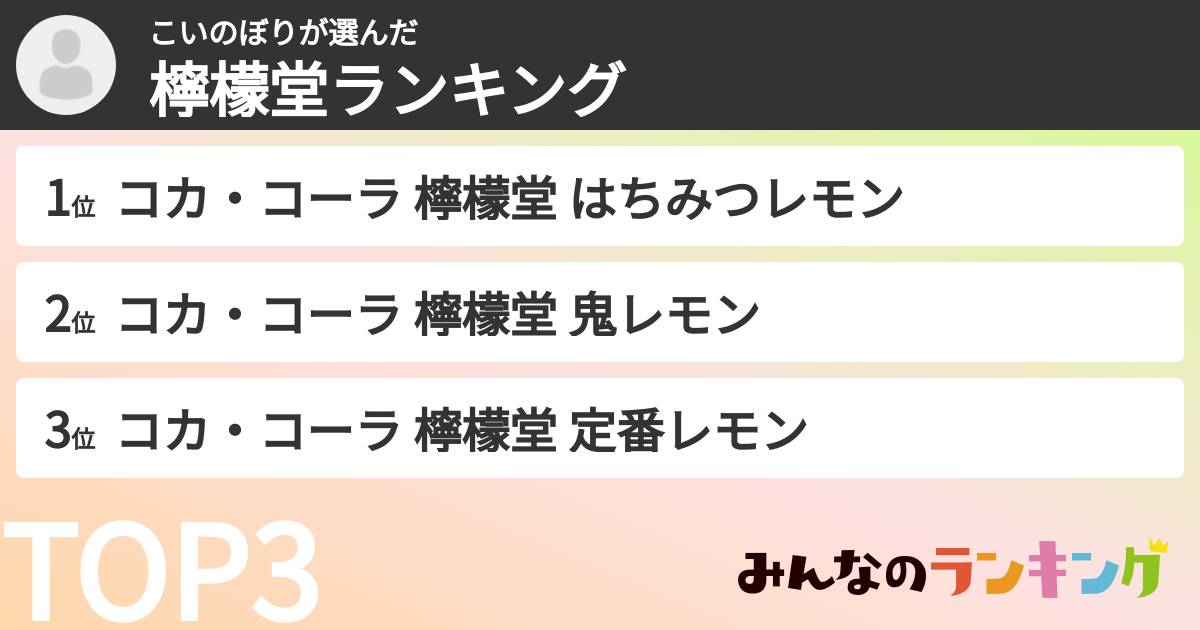 こいのぼりが選んだ
檸檬堂ランキング

1位 コカ・コーラ 檸檬堂 はちみつレモン

2位 コカ・コーラ 檸檬堂 鬼レモン

3位 コカ・コーラ 檸檬堂 定番レモン

TOP3

みんなのランキング